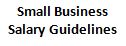 Small Business
Salary Guidelines